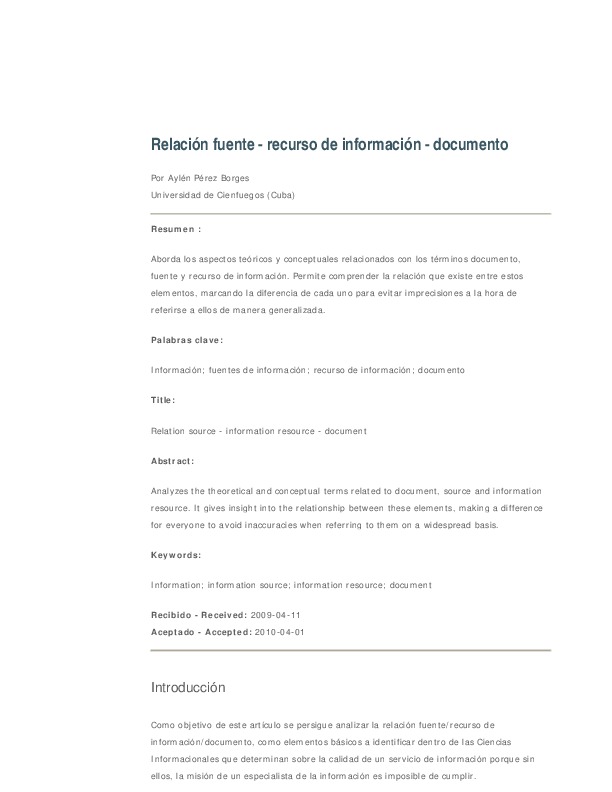 Relación fuente - recurso de información - documento

Por Aylén Pérez Borges
Universidad de Cienfuegos (Cuba)

Resumen :

Aborda los aspectos teóricos y conceptuales relacionados con los términos documento, fuente y recurso de información. Permite comprender la relación que existe entre estos elementos, marcando la diferencia de cada uno para evitar imprecisiones a la hora de referirse a ellos de manera generalizada.

Palabras clave:

Información; fuentes de información; recurso de información; documento

Title:

Relation source - information resource - document

Abstract:

Analyzes the theoretical and conceptual terms related to document, source and information resource. It gives insight into the relationship between these elements, making a difference for everyone to avoid inaccuracies when referring to them on a widespread basis.

Keywords:

Information; information source; information resource; document

Recibido - Received: 2009-04-11
Aceptado - Accepted: 2010-04-01

Introducción

Como objetivo de este artículo se persigue analizar la relación fuente/recurso de información/documento, como elementos básicos a identificar dentro de las Ciencias Informacionales que determinan sobre la calidad de un servicio de información porque sin ellos, la misión de un especialista de la información es imposible de cumplir.